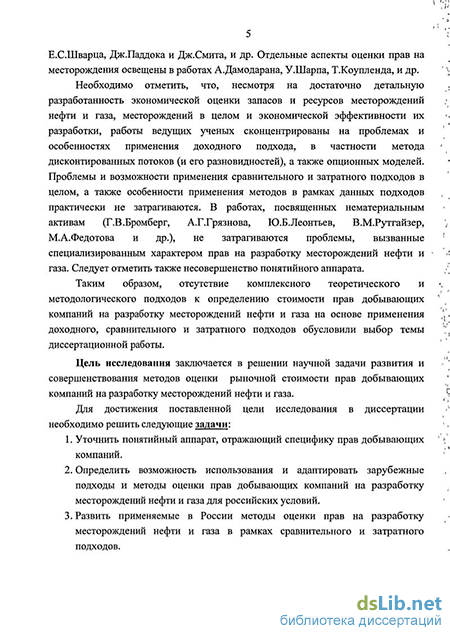 5

Е.С.Шварца, Дж.Паддока и Дж.Смита, и др. Отдельные аспекты оценки прав на месторождения освещены в работах А.Дамодарана, У.Шарпа, Т.Коупленда, и др.

Необходимо отметить, что, несмотря на достаточно детальную разработанность экономической оценки запасов и ресурсов месторождений нефти и газа, месторождений в целом и экономической эффективности их разработки, работы ведущих ученых сконцентрированы на проблемах и особенностях применения доходного подхода, в частности метода дисконтированных потоков (и его разновидностей), а также опционных моделей. Проблемы и возможности применения сравнительного и затратного подходов в целом, а также особенности применения методов в рамках данных подходов практически не затрагиваются. В работах, посвященных нематериальным активам (Г.В.Бромберг, А.Г.Грязнова, Ю.Б.Леонтьев, В.М.Рутгайзер, М.А.Федотова и др.), не затрагиваются проблемы, вызванные специализированным характером прав на разработку месторождений нефти и газа. Следует отметить также несовершенство понятийного аппарата.

Таким образом, отсутствие комплексного теоретического и методологического подходов к определению стоимости прав добывающих компаний на разработку месторождений нефти и газа на основе применения доходного, сравнительного и затратного подходов обусловили выбор темы диссертационной работы.

Цель исследования заключается в решении научной задачи развития и совершенствования методов оценки рыночной стоимости прав добывающих компаний на разработку месторождений нефти и газа.

Для достижения поставленной цели исследования в диссертации необходимо решить следующие задачи:

1. Уточнить понятийный аппарат, отражающий специфику прав добывающих компаний.

2. Определить возможность использования и адаптировать зарубежные подходы и методы оценки прав добывающих компаний на разработку месторождений нефти и газа для российских условий.

3. Развить применяемые в России методы оценки прав на разработку месторождений нефти и газа в рамках сравнительного и затратного подходов.

dsLib.net
библиотека диссертаций